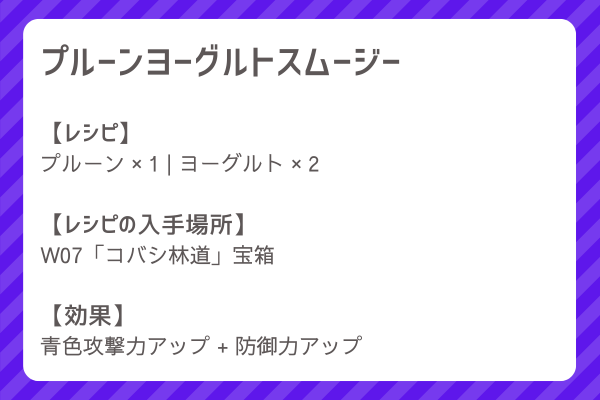 プルーンヨーグルトスムージー

【レシピ】
プルーン × 1 | ヨーグルト × 2

【レシピの入手場所】
W07「コバシ林道」宝箱

【効果】
青色攻撃力アップ + 防御力アップ